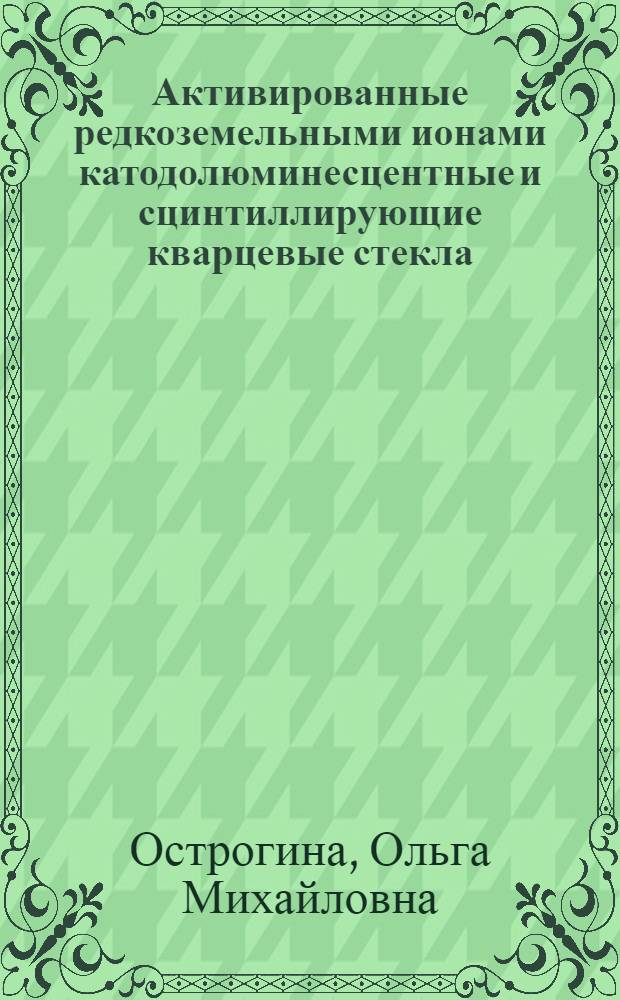 Активированные редкоземельными ионами катодолюминесцентные и сцинтиллирующие кварцевые стекла

Острогина, Ольга Михайловна